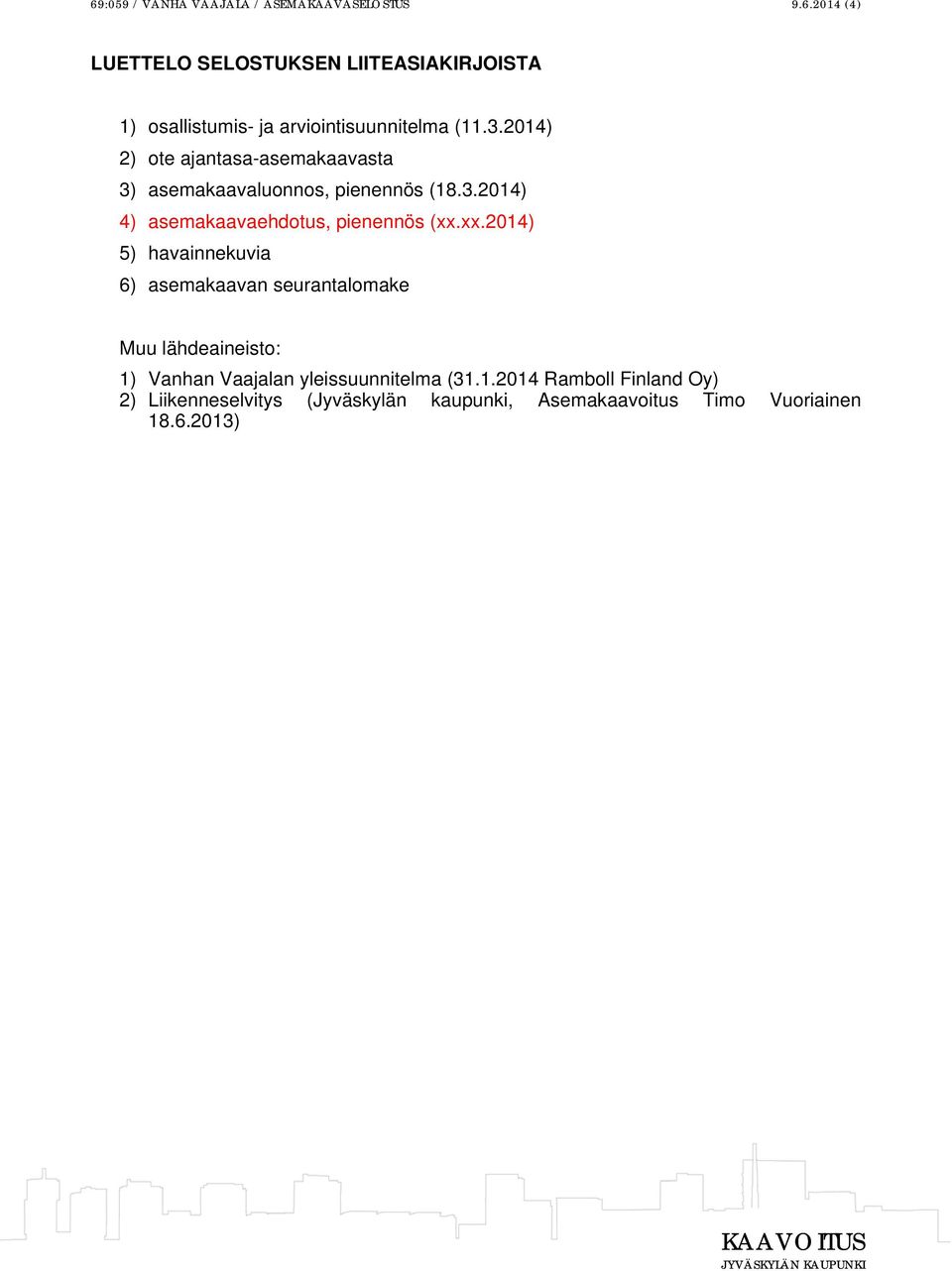 69:059 / VANHA VAAJALA / ASEMAKAAVASELOSTUS 9.6.2014 (4)

LUETTELO SELOSTUKSEN LIITEASIAKIRJOISTA

1) osallistumis- ja arviointisuunnitelma (11.3.2014)
2) ote ajantasa-asemakaavasta
3) asemakaavaluonnos, pienennös (18.3.2014)
4) asemakaavaehdotus, pienennös (xx.xx.2014)
5) havainnekuvia
6) asemakaavan seurantalomake

Muu lähdeaineisto:
1) Vanhan Vaajalan yleissuunnitelma (31.1.2014 Ramboll Finland Oy)
2) Liikenneselvitys (Jyväskylän kaupunki, Asemakaavoitus Timo Vuoriainen 18.6.2013)

KAAVOITUS
JYVÄSKYLÄN KAUPUNKI